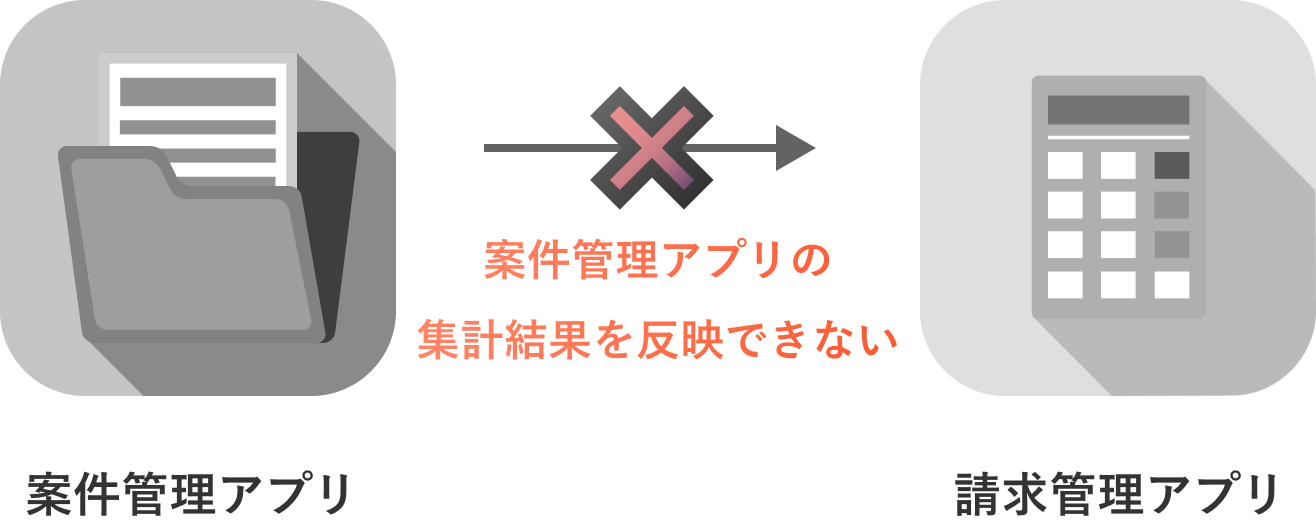 案件管理アプリの
集計結果を反映できない

案件管理アプリ

請求管理アプリ